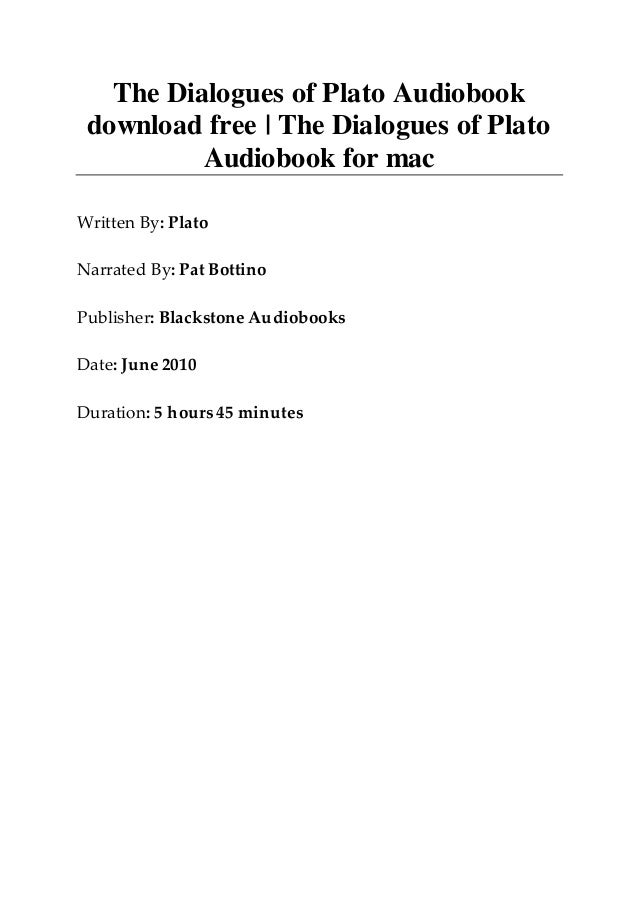 The Dialogues of Plato Audiobook download free | The Dialogues of Plato Audiobook for mac

Written By: Plato

Narrated By: Pat Bottino

Publisher: Blackstone Audiobooks

Date: June 2010

Duration: 5 hours 45 minutes